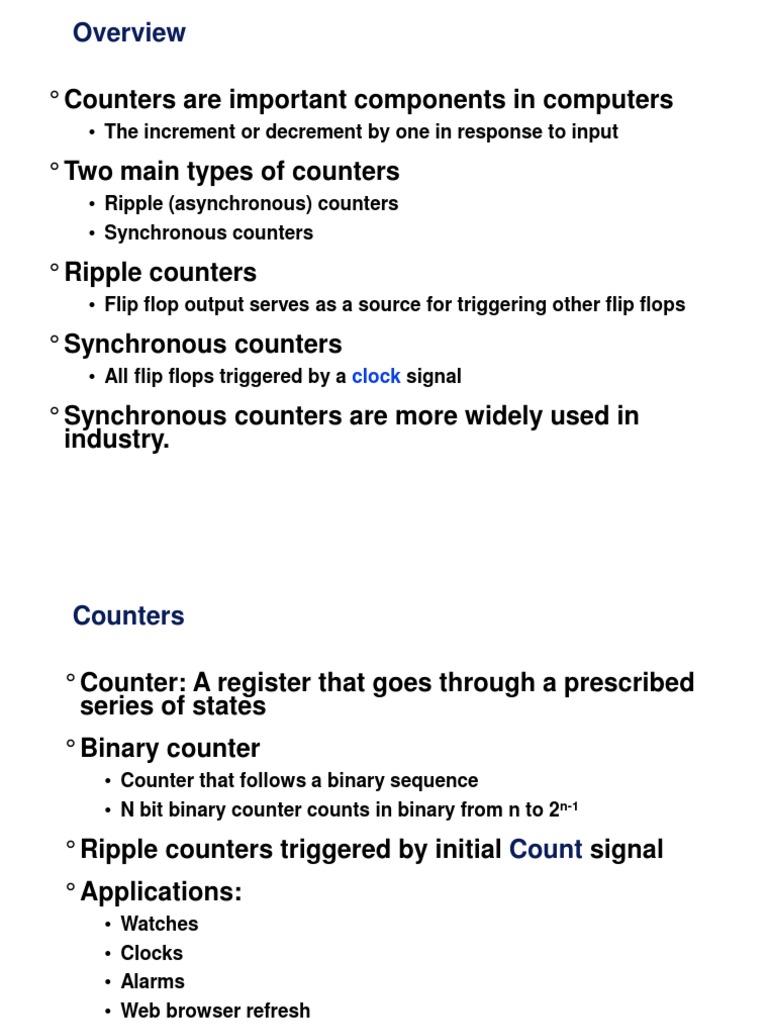 Overview

° Counters are important components in computers
• The increment or decrement by one in response to input

° Two main types of counters
• Ripple (asynchronous) counters
• Synchronous counters

° Ripple counters
• Flip flop output serves as a source for triggering other flip flops

° Synchronous counters
• All flip flops triggered by a clock signal

° Synchronous counters are more widely used in industry.

Counters

° Counter: A register that goes through a prescribed series of states

° Binary counter
• Counter that follows a binary sequence
• N bit binary counter counts in binary from n to $2^{n-1}$

° Ripple counters triggered by initial Count signal

° Applications:
• Watches
• Clocks
• Alarms
• Web browser refresh